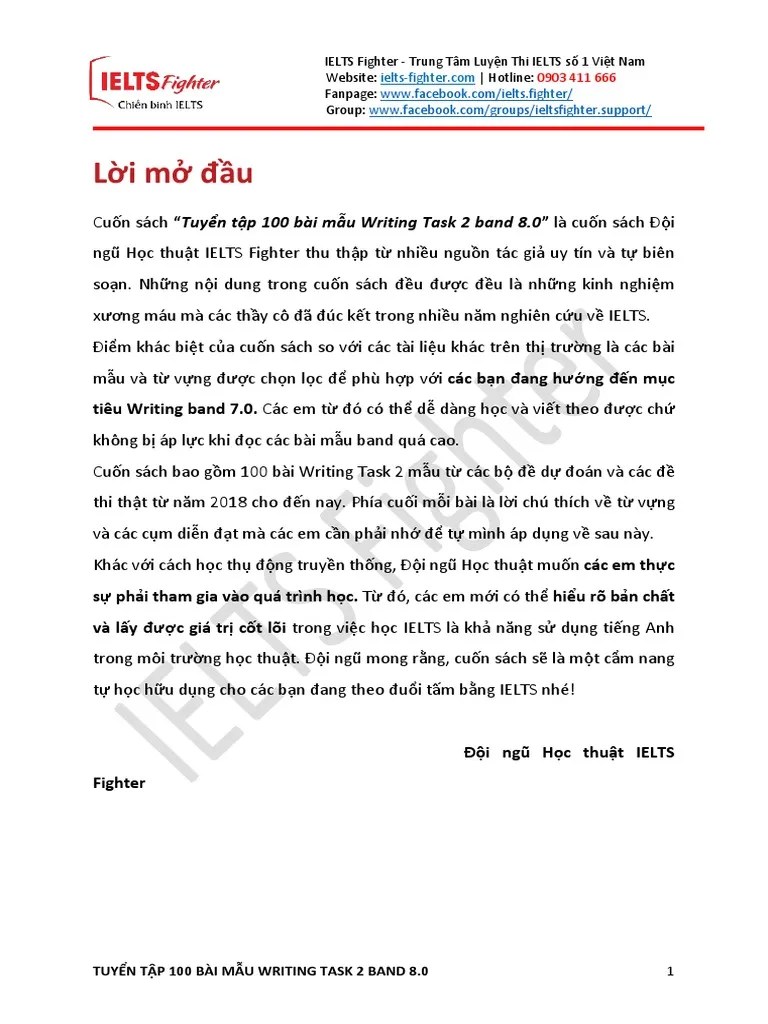 IELTS Fighter
Chiến binh IELTS

IELTS Fighter - Trung Tâm Luyện Thi IELTS số 1 Việt Nam
Website: ielts-fighter.com | Hotline: 0903 411 666
Fanpage: www.facebook.com/ielts.fighter/
Group: www.facebook.com/groups/ieltsfighter.support/

Lời mở đầu

Cuốn sách "Tuyển tập 100 bài mẫu Writing Task 2 band 8.0" là cuốn sách Đội ngũ Học thuật IELTS Fighter thu thập từ nhiều nguồn tác giả uy tín và tự biên soạn. Những nội dung trong cuốn sách đều được đều là những kinh nghiệm xương máu mà các thầy cô đã đúc kết trong nhiều năm nghiên cứu về IELTS. Điểm khác biệt của cuốn sách so với các tài liệu khác trên thị trường là các bài mẫu và từ vựng được chọn lọc để phù hợp với các bạn đang hướng đến mục tiêu Writing band 7.0. Các em từ đó có thể dễ dàng học và viết theo được chứ không bị áp lực khi đọc các bài mẫu band quá cao.
Cuốn sách bao gồm 100 bài Writing Task 2 mẫu từ các bộ đề dự đoán và các đề thi thật từ năm 2018 cho đến nay. Phía cuối mỗi bài là lời chú thích về từ vựng và các cụm diễn đạt mà các em cần phải nhớ để tự mình áp dụng về sau này.
Khác với cách học thụ động truyền thống, Đội ngũ Học thuật muốn các em thực sự phải tham gia vào quá trình học. Từ đó, các em mới có thể hiểu rõ bản chất và lấy được giá trị cốt lõi trong việc học IELTS là khả năng sử dụng tiếng Anh trong môi trường học thuật. Đội ngũ mong rằng, cuốn sách sẽ là một cẩm nang tự học hữu dụng cho các bạn đang theo đuổi tấm bằng IELTS nhé!

Đội ngũ Học thuật IELTS Fighter

IELTS Fighter

TUYỂN TẬP 100 BÀI MẪU WRITING TASK 2 BAND 8.0 1